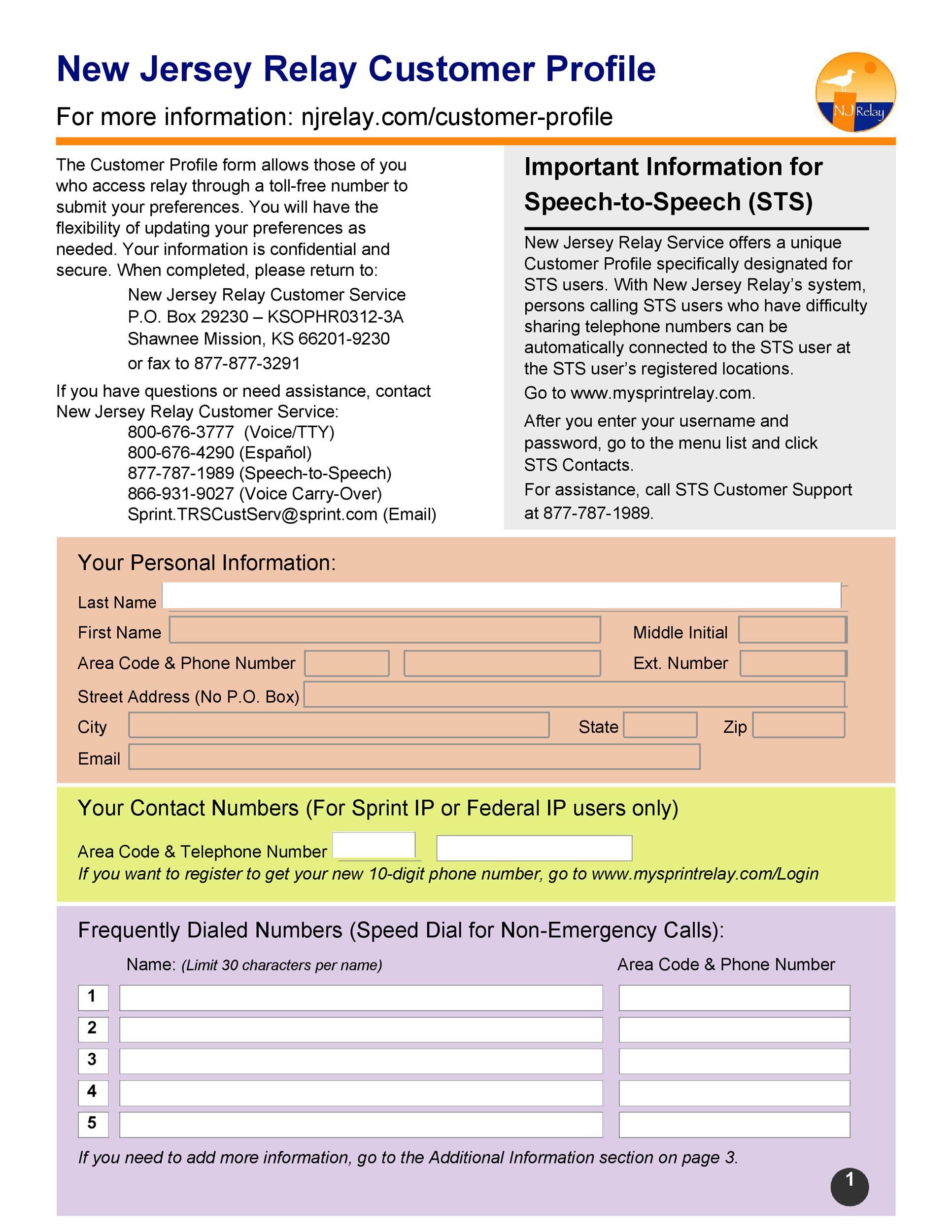 New Jersey Relay Customer Profile

For more information: njrelay.com/customer-profile

NJ Relay

The Customer Profile form allows those of you who access relay through a toll-free number to submit your preferences. You will have the flexibility of updating your preferences as needed. Your information is confidential and secure. When completed, please return to:

New Jersey Relay Customer Service
P.O. Box 29230 – KSOPHR0312-3A
Shawnee Mission, KS 66201-9230
or fax to 877-877-3291

If you have questions or need assistance, contact New Jersey Relay Customer Service:
800-676-3777 (Voice/TTY)
800-676-4290 (Español)
877-787-1989 (Speech-to-Speech)
866-931-9027 (Voice Carry-Over)
Sprint.TRSCustServ@sprint.com (Email)

Important Information for Speech-to-Speech (STS)

New Jersey Relay Service offers a unique Customer Profile specifically designated for STS users. With New Jersey Relay's system, persons calling STS users who have difficulty sharing telephone numbers can be automatically connected to the STS user at the STS user's registered locations.

Go to www.mysprintrelay.com.

After you enter your username and password, go to the menu list and click STS Contacts.

For assistance, call STS Customer Support at 877-787-1989.

Your Personal Information:

Last Name
First Name
Middle Initial
Area Code & Phone Number
Ext. Number
Street Address (No P.O. Box)
City
State
Zip
Email

Your Contact Numbers (For Sprint IP or Federal IP users only)

Area Code & Telephone Number
If you want to register to get your new 10-digit phone number, go to www.mysprintrelay.com/Login

Frequently Dialed Numbers (Speed Dial for Non-Emergency Calls):

Name: (Limit 30 characters per name)
Area Code & Phone Number
1
2
3
4
5

If you need to add more information, go to the Additional Information section on page 3.

1